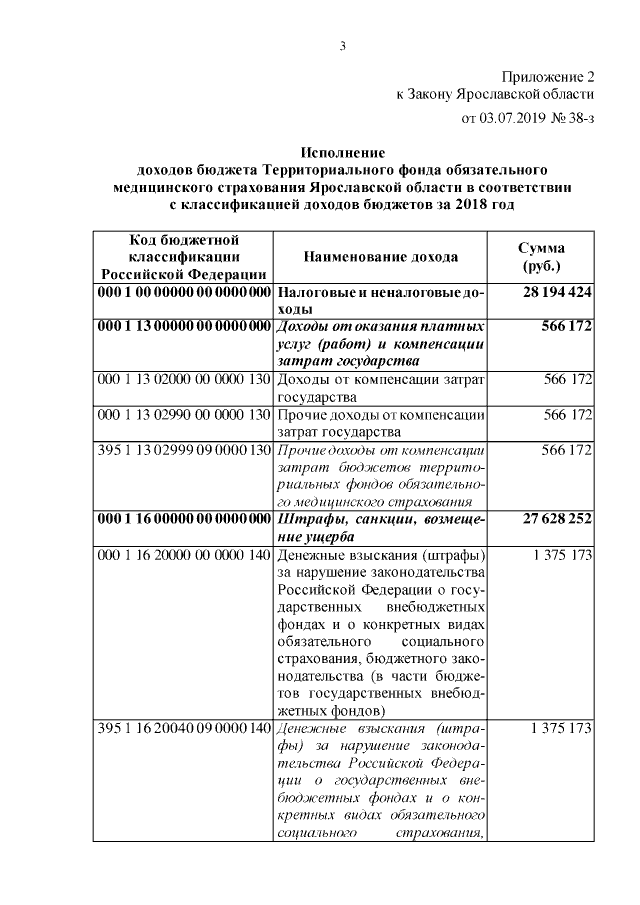 3

Приложение 2
к Закону Ярославской области
от 03.07.2019 № 38-з

Исполнение
доходов бюджета Территориального фонда обязательного медицинского страхования Ярославской области в соответствии с классификацией доходов бюджетов за 2018 год

| Код бюджетной классификации Российской Федерации | Наименование дохода | Сумма (руб.) |
|---|---|---|
| 000 1 00 00000 00 0000 000 | Налоговые и неналоговые доходы | 28 194 424 |
| 000 1 13 00000 00 0000 000 | Доходы от оказания платных услуг (работ) и компенсации затрат государства | 566 172 |
| 000 1 13 02000 00 0000 130 | Доходы от компенсации затрат государства | 566 172 |
| 000 1 13 02990 00 0000 130 | Прочие доходы от компенсации затрат государства | 566 172 |
| 395 1 13 02999 09 0000 130 | Прочие доходы от компенсации затрат бюджетов территориальных фондов обязательного медицинского страхования | 566 172 |
| 000 1 16 00000 00 0000 000 | Штрафы, санкции, возмещение ущерба | 27 628 252 |
| 000 1 16 20000 00 0000 140 | Денежные взыскания (штрафы) за нарушение законодательства Российской Федерации о государственных внебюджетных фондах и о конкретных видах обязательного социального страхования, бюджетного законодательства (в части бюджетов государственных внебюджетных фондов) | 1 375 173 |
| 395 1 16 20040 09 0000 140 | Денежные взыскания (штрафы) за нарушение законодательства Российской Федерации о государственных внебюджетных фондах и о конкретных видах обязательного социального страхования, | 1 375 173 |